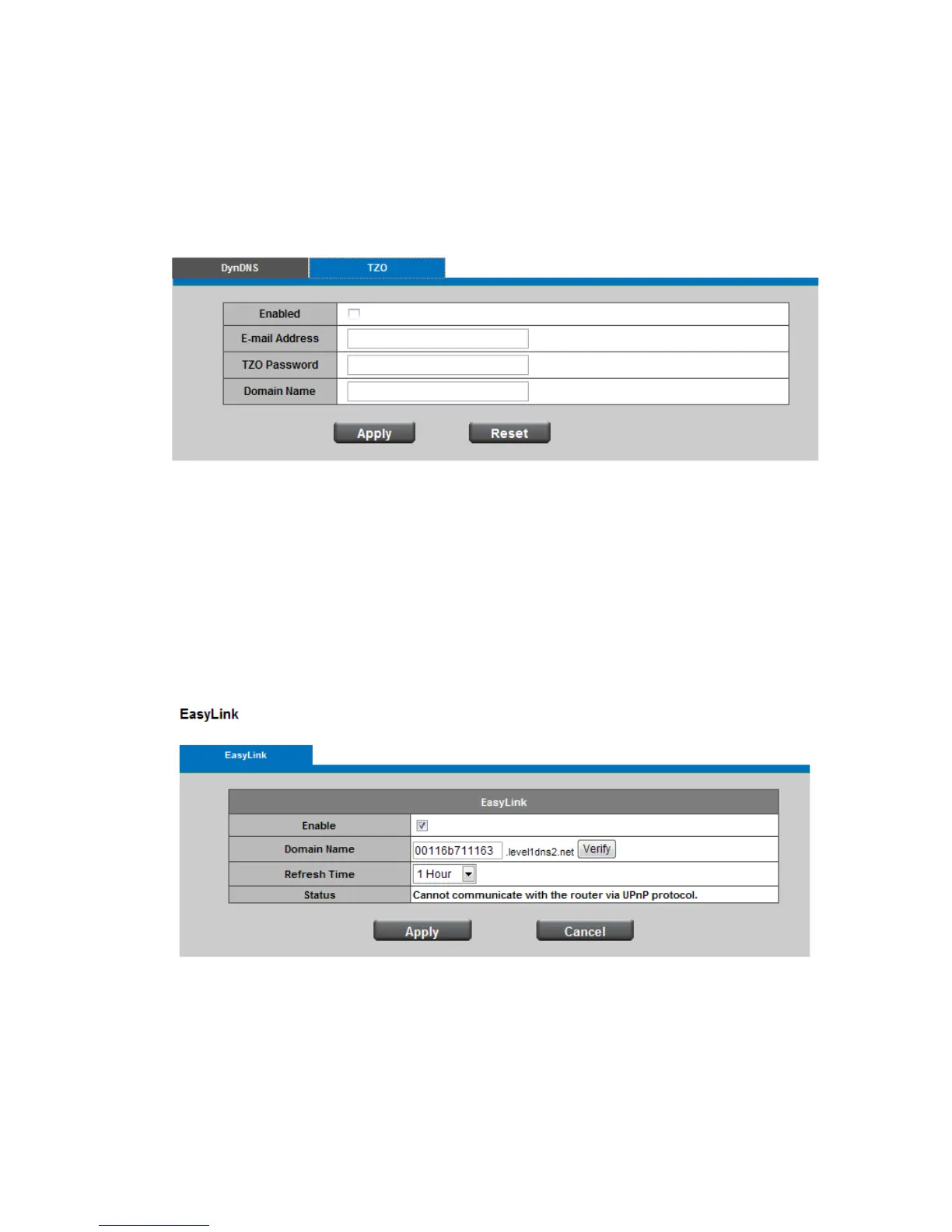 DynDNS
TZO

Enabled ☐
E-mail Address
TZO Password
Domain Name

Apply
Reset

EasyLink

EasyLink

EasyLink
Enable ☑
Domain Name 00116b711163 .level1dns2.net Verify
Refresh Time 1 Hour
Status Cannot communicate with the router via UPnP protocol.

Apply
Cancel